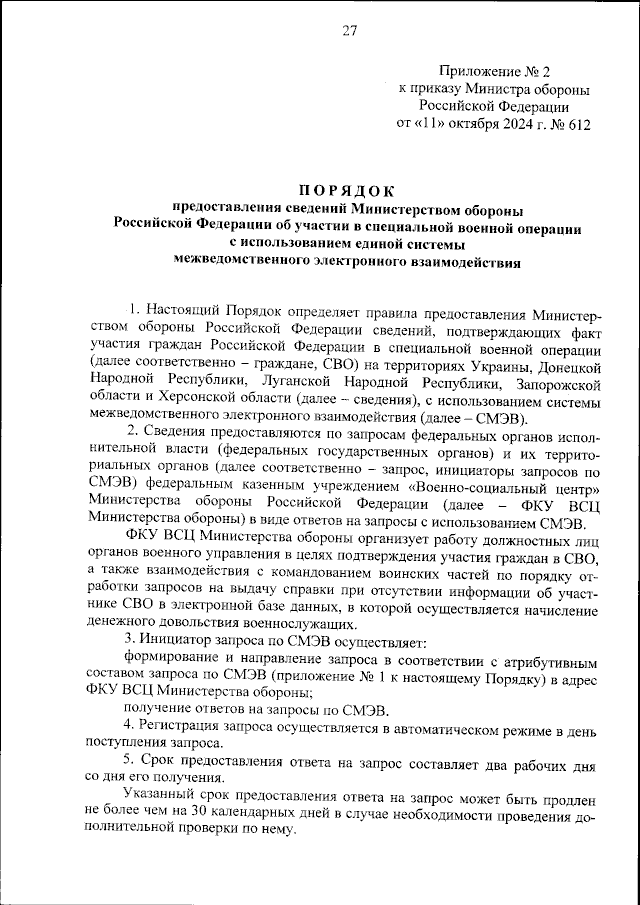 27

Приложение № 2
к приказу Министра обороны
Российской Федерации
от «11» октября 2024 г. № 612

ПОРЯДОК
предоставления сведений Министерством обороны Российской Федерации об участии в специальной военной операции с использованием единой системы межведомственного электронного взаимодействия

1. Настоящий Порядок определяет правила предоставления Министерством обороны Российской Федерации сведений, подтверждающих факт участия граждан Российской Федерации в специальной военной операции (далее соответственно – граждане, СВО) на территориях Украины, Донецкой Народной Республики, Луганской Народной Республики, Запорожской области и Херсонской области (далее – сведения), с использованием системы межведомственного электронного взаимодействия (далее – СМЭВ).

2. Сведения предоставляются по запросам федеральных органов исполнительной власти (федеральных государственных органов) и их территориальных органов (далее соответственно – запрос, инициаторы запросов по СМЭВ) федеральным казенным учреждением «Военно-социальный центр» Министерства обороны Российской Федерации (далее – ФКУ ВСЦ Министерства обороны) в виде ответов на запросы с использованием СМЭВ.

ФКУ ВСЦ Министерства обороны организует работу должностных лиц органов военного управления в целях подтверждения участия граждан в СВО, а также взаимодействия с командованием воинских частей по порядку отработки запросов на выдачу справки при отсутствии информации об участнике СВО в электронной базе данных, в которой осуществляется начисление денежного довольствия военнослужащих.

3. Инициатор запроса по СМЭВ осуществляет:

формирование и направление запроса в соответствии с атрибутивным составом запроса по СМЭВ (приложение № 1 к настоящему Порядку) в адрес ФКУ ВСЦ Министерства обороны;

получение ответов на запросы по СМЭВ.

4. Регистрация запроса осуществляется в автоматическом режиме в день поступления запроса.

5. Срок предоставления ответа на запрос составляет два рабочих дня со дня его получения.

Указанный срок предоставления ответа на запрос может быть продлен не более чем на 30 календарных дней в случае необходимости проведения дополнительной проверки по нему.